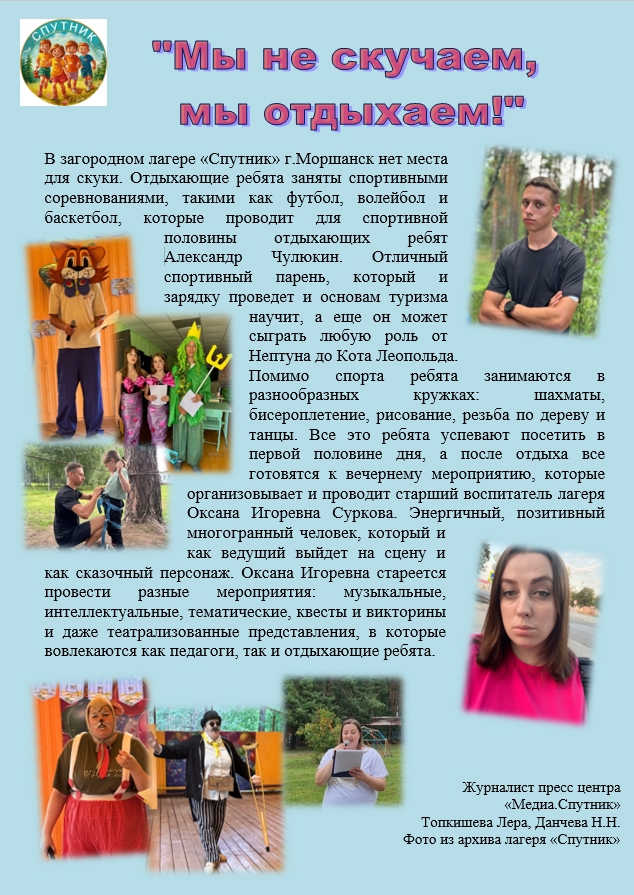 СПУТНИК

"Мы не скучаем, мы отдыхаем!"

В загородном лагере «Спутник» г.Моршанск нет места для скуки. Отдыхающие ребята заняты спортивными соревнованиями, такими как футбол, волейбол и баскетбол, которые проводит для спортивной половины отдыхающих ребят Александр Чулюкин. Отличный спортивный парень, который и зарядку проведет и основам туризма научит, а еще он может сыграть любую роль от Нептуна до Кота Леопольда. Помимо спорта ребята занимаются в разнообразных кружках: шахматы, бисероплетение, рисование, резьба по дереву и танцы. Все это ребята успевают посетить в первой половине дня, а после отдыха все готовятся к вечернему мероприятию, которые организовывает и проводит старший воспитатель лагеря Оксана Игоревна Суркова. Энергичный, позитивный многогранный человек, который и как ведущий выйдет на сцену и как сказочный персонаж. Оксана Игоревна стареется провести разные мероприятия: музыкальные, интеллектуальные, тематические, квесты и викторины и даже театрализованные представления, в которые вовлекаются как педагоги, так и отдыхающие ребята.

Журналист пресс центра «Медиа.Спутник»
Топкишева Лера, Данчева Н.Н.
Фото из архива лагеря «Спутник»